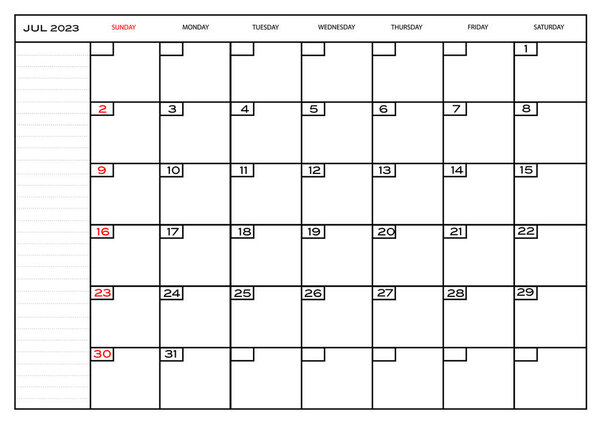 JUL 2023

| SUNDAY | MONDAY | TUESDAY | WEDNESDAY | THURSDAY | FRIDAY | SATURDAY |
|---|---|---|---|---|---|---|
| | | | | | | 1 |
| 2 | 3 | 4 | 5 | 6 | 7 | 8 |
| 9 | 10 | 11 | 12 | 13 | 14 | 15 |
| 16 | 17 | 18 | 19 | 20 | 21 | 22 |
| 23 | 24 | 25 | 26 | 27 | 28 | 29 |
| 30 | 31 | | | | | |